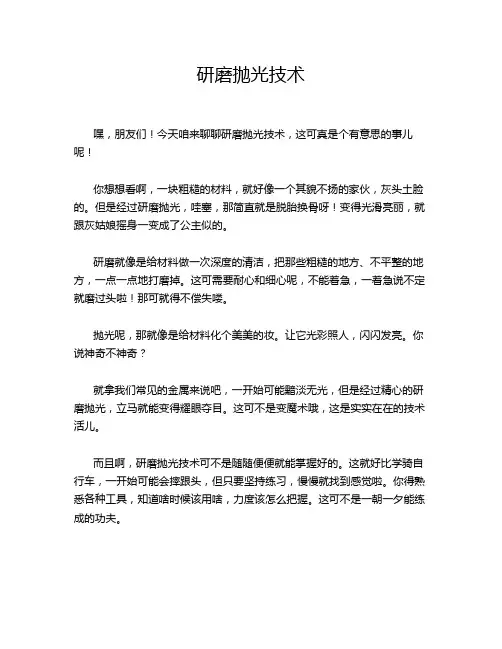 研磨抛光技术

嘿，朋友们！今天咱来聊聊研磨抛光技术，这可真是个有意思的事儿呢！

你想想看啊，一块粗糙的材料，就好像一个其貌不扬的家伙，灰头土脸的。但是经过研磨抛光，哇塞，那简直就是脱胎换骨呀！变得光滑亮丽，就跟灰姑娘摇身一变成了公主似的。

研磨就像是给材料做一次深度的清洁，把那些粗糙的地方、不平整的地方，一点一点地打磨掉。这可需要耐心和细心呢，不能着急，一着急说不定就磨过头啦！那可就得不偿失喽。

抛光呢，那就像是给材料化个美美的妆。让它光彩照人，闪闪发亮。你说神奇不神奇？

就拿我们常见的金属来说吧，一开始可能黯淡无光，但是经过精心的研磨抛光，立马就能变得耀眼夺目。这可不是变魔术哦，这是实实在在的技术活儿。

而且啊，研磨抛光技术可不是随随便便就能掌握好的。这就好比学骑自行车，一开始可能会摔跟头，但只要坚持练习，慢慢就找到感觉啦。你得熟悉各种工具，知道啥时候该用啥，力度该怎么把握。这可不是一朝一夕能练成的功夫。